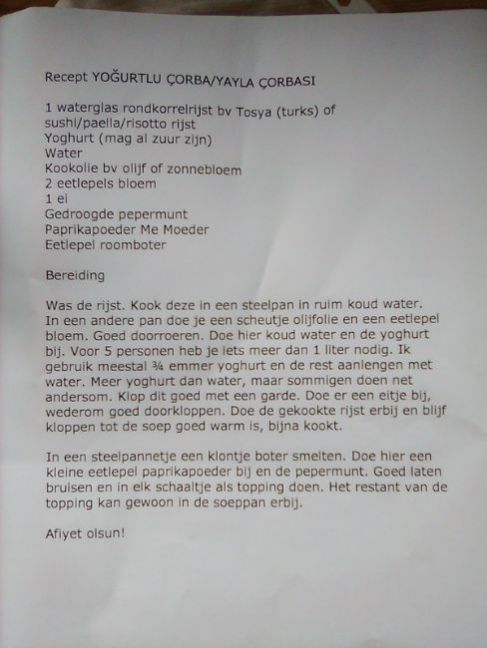 Recept YOĞURTLU ÇORBA/YAYLA ÇORBASI

1 waterglas rondkorrelrijst bv Tosya (turks) of sushi/paella/risotto rijst
Yoghurt (mag al zuur zijn)
Water
Kookolie bv olijf of zonnebloem
2 eetlepels bloem
1 ei
Gedroogde pepermunt
Paprikapoeder Me Moeder
Eetlepel roomboter

Bereiding

Was de rijst. Kook deze in een steelpan in ruim koud water. In een andere pan doe je een scheutje olijfolie en een eetlepel bloem. Goed doorroeren. Doe hier koud water en de yoghurt bij. Voor 5 personen heb je iets meer dan 1 liter nodig. Ik gebruik meestal ¾ emmer yoghurt en de rest aanlengen met water. Meer yoghurt dan water, maar sommigen doen net andersom. Klop dit goed met een garde. Doe er een eitje bij, wederom goed doorkloppen. Doe de gekookte rijst erbij en blijf kloppen tot de soep goed warm is, bijna kookt.

In een steelpannetje een klontje boter smelten. Doe hier een kleine eetlepel paprikapoeder bij en de pepermunt. Goed laten bruisen en in elk schaaltje als topping doen. Het restant van de topping kan gewoon in de soeppan erbij.

Afiyet olsun!